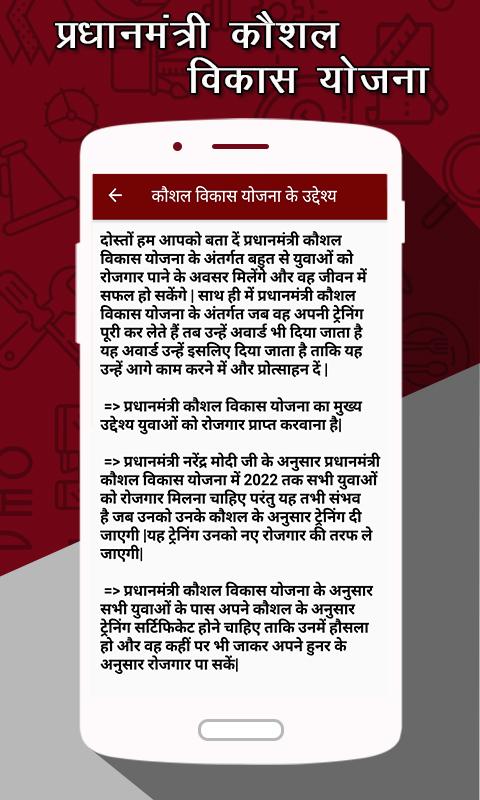 प्रधानमंत्री कौशल विकास योजना

←

कौशल विकास योजना के उद्देश्य

दोस्तों हम आपको बता दें प्रधानमंत्री कौशल विकास योजना के अंतर्गत बहुत से युवाओं को रोजगार पाने के अवसर मिलेंगे और वह जीवन में सफल हो सकेंगे | साथ ही में प्रधानमंत्री कौशल विकास योजना के अंतर्गत जब वह अपनी ट्रेनिंग पूरी कर लेते हैं तब उन्हें अवार्ड भी दिया जाता है यह अवार्ड उन्हें इसलिए दिया जाता है ताकि यह उन्हें आगे काम करने में और प्रोत्साहन दें |

=> प्रधानमंत्री कौशल विकास योजना का मुख्य उद्देश्य युवाओं को रोजगार प्राप्त करवाना है|

=> प्रधानमंत्री नरेंद्र मोदी जी के अनुसार प्रधानमंत्री कौशल विकास योजना में 2022 तक सभी युवाओं को रोजगार मिलना चाहिए परंतु यह तभी संभव है जब उनको उनके कौशल के अनुसार ट्रेनिंग दी जाएगी |यह ट्रेनिंग उनको नए रोजगार की तरफ ले जाएगी|

=> प्रधानमंत्री कौशल विकास योजना के अनुसार सभी युवाओं के पास अपने कौशल के अनुसार ट्रेनिंग सर्टिफिकेट होने चाहिए ताकि उनमें हौसला हो और वह कहीं पर भी जाकर अपने हुनर के अनुसार रोजगार पा सकें|